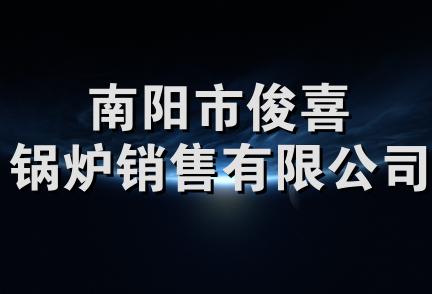 南阳市俊喜
锅炉销售有限公司